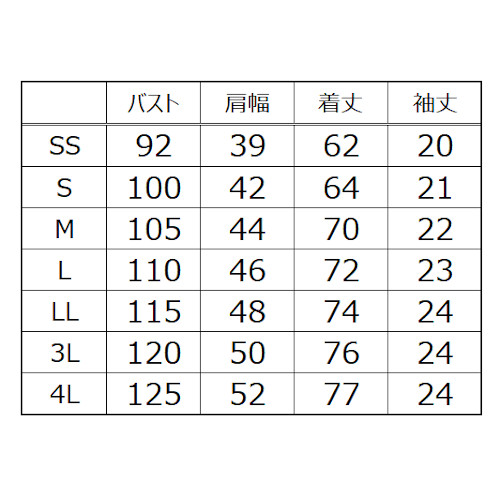 | | バスト | 肩幅 | 着丈 | 袖丈 |
|---|---|---|---|---|
| SS | 92 | 39 | 62 | 20 |
| S | 100 | 42 | 64 | 21 |
| M | 105 | 44 | 70 | 22 |
| L | 110 | 46 | 72 | 23 |
| LL | 115 | 48 | 74 | 24 |
| 3L | 120 | 50 | 76 | 24 |
| 4L | 125 | 52 | 77 | 24 |